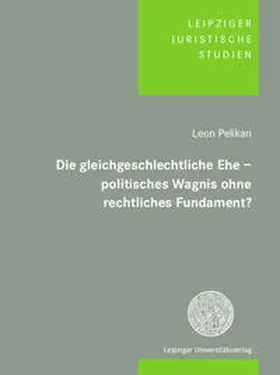 LEIPZIGER
JURISTISCHE
STUDIEN

Leon Pekkan

Die gleichgeschlechtliche Ehe – politisches Wagnis ohne rechtliches Fundament?

Leipziger Universitätsverlag